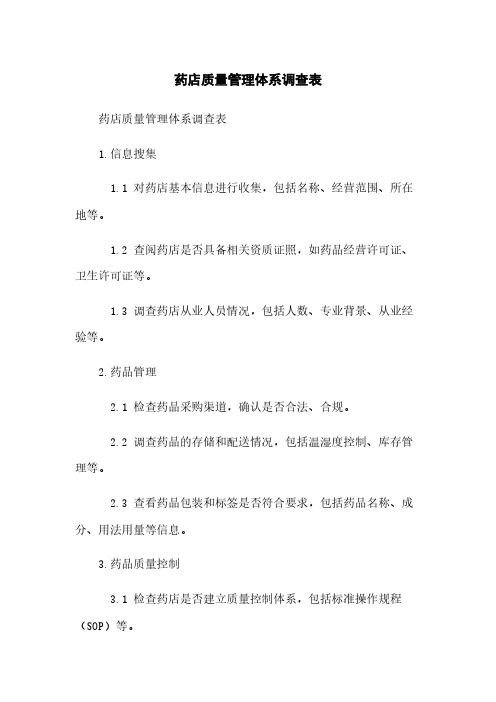 药店质量管理体系调查表

药店质量管理体系调查表

1.信息搜集

1.1 对药店基本信息进行收集，包括名称、经营范围、所在地等。

1.2 查阅药店是否具备相关资质证照，如药品经营许可证、卫生许可证等。

1.3 调查药店从业人员情况，包括人数、专业背景、从业经验等。

2.药品管理

2.1 检查药品采购渠道，确认是否合法、合规。

2.2 调查药品的存储和配送情况，包括温湿度控制、库存管理等。

2.3 查看药品包装和标签是否符合要求，包括药品名称、成分、用法用量等信息。

3.药品质量控制

3.1 检查药店是否建立质量控制体系，包括标准操作规程（SOP）等。